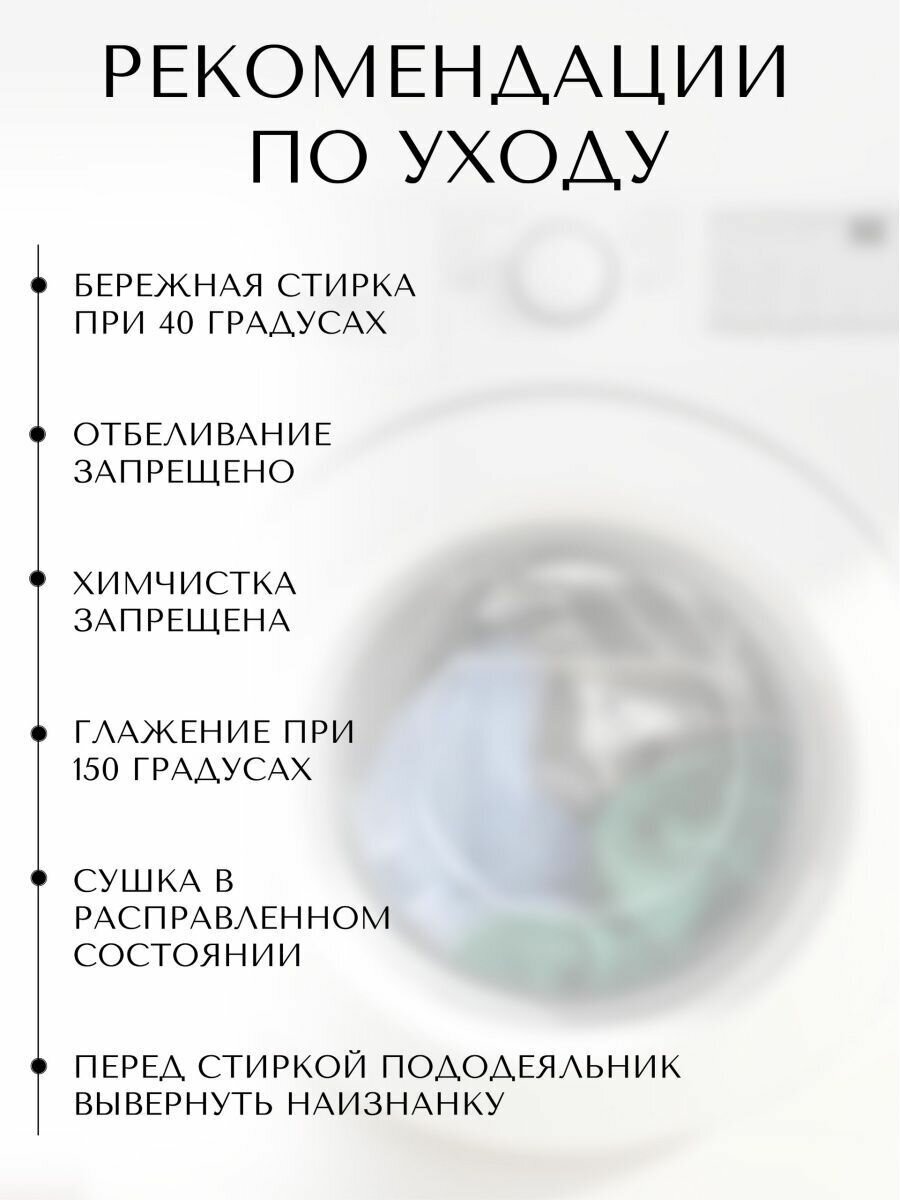 РЕКОМЕНДАЦИИ ПО УХОДУ

БЕРЕЖНАЯ СТИРКА ПРИ 40 ГРАДУСАХ

ОТБЕЛИВАНИЕ ЗАПРЕЩЕНО

ХИМЧИСТКА ЗАПРЕЩЕНА

ГЛАЖЕНИЕ ПРИ 150 ГРАДУСАХ

СУШКА В РАСПРАВЛЕННОМ СОСТОЯНИИ

ПЕРЕД СТИРКОЙ ПОДОДЕЯЛЬНИК ВЫВЕРНУТЬ НАИЗНАНКУ